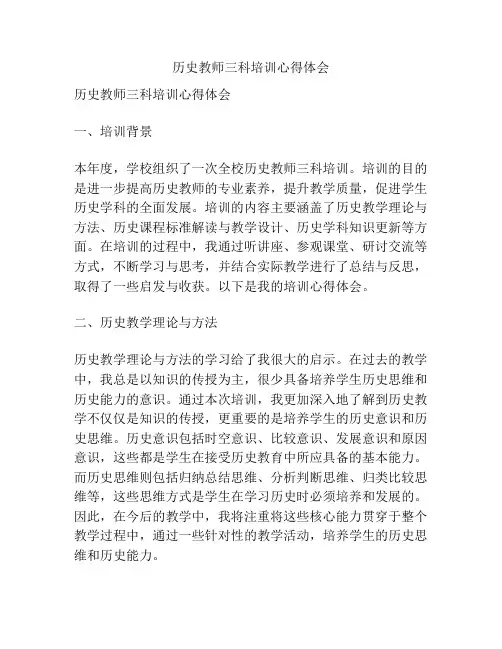 历史教师三科培训心得体会

历史教师三科培训心得体会

一、培训背景

本年度，学校组织了一次全校历史教师三科培训。培训的目的是进一步提高历史教师的专业素养，提升教学质量，促进学生历史学科的全面发展。培训的内容主要涵盖了历史教学理论与方法、历史课程标准解读与教学设计、历史学科知识更新等方面。在培训的过程中，我通过听讲座、参观课堂、研讨交流等方式，不断学习与思考，并结合实际教学进行了总结与反思，取得了一些启发与收获。以下是我的培训心得体会。

二、历史教学理论与方法

历史教学理论与方法的学习给了我很大的启示。在过去的教学中，我总是以知识的传授为主，很少具备培养学生历史思维和历史能力的意识。通过本次培训，我更加深入地了解到历史教学不仅仅是知识的传授，更重要的是培养学生的历史意识和历史思维。历史意识包括时空意识、比较意识、发展意识和原因意识，这些都是学生在接受历史教育中所应具备的基本能力。而历史思维则包括归纳总结思维、分析判断思维、归类比较思维等，这些思维方式是学生在学习历史时必须培养和发展的。因此，在今后的教学中，我将注重将这些核心能力贯穿于整个教学过程中，通过一些针对性的教学活动，培养学生的历史思维和历史能力。